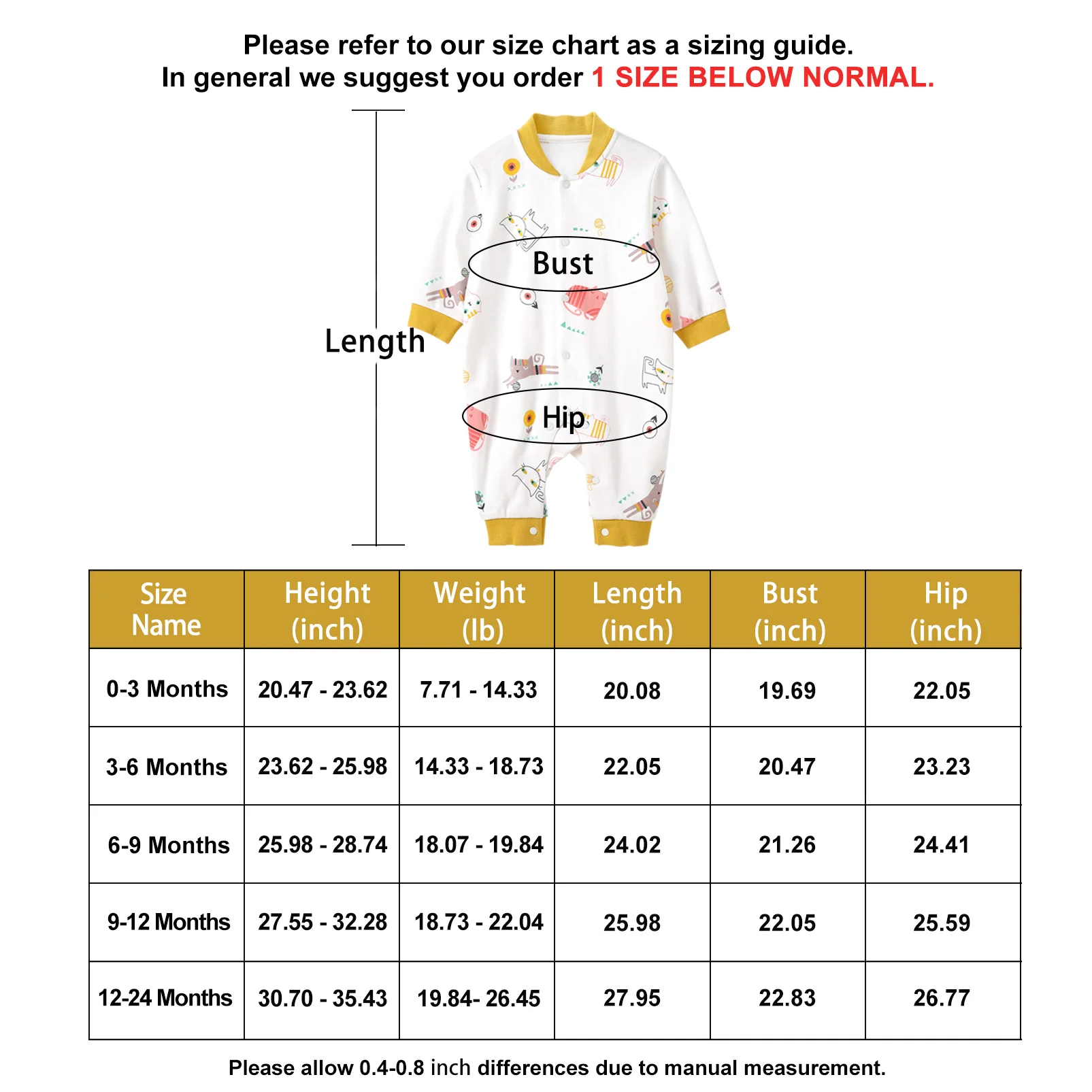 Please refer to our size chart as a sizing guide.
In general we suggest you order 1 SIZE BELOW NORMAL.

Length

Bust

Hip

| Size Name | Height (inch) | Weight (lb) | Length (inch) | Bust (inch) | Hip (inch) |
|---|---|---|---|---|---|
| 0-3 Months | 20.47 - 23.62 | 7.71 - 14.33 | 20.08 | 19.69 | 22.05 |
| 3-6 Months | 23.62 - 25.98 | 14.33 - 18.73 | 22.05 | 20.47 | 23.23 |
| 6-9 Months | 25.98 - 28.74 | 18.07 - 19.84 | 24.02 | 21.26 | 24.41 |
| 9-12 Months | 27.55 - 32.28 | 18.73 - 22.04 | 25.98 | 22.05 | 25.59 |
| 12-24 Months | 30.70 - 35.43 | 19.84- 26.45 | 27.95 | 22.83 | 26.77 |

Please allow 0.4-0.8 inch differences due to manual measurement.